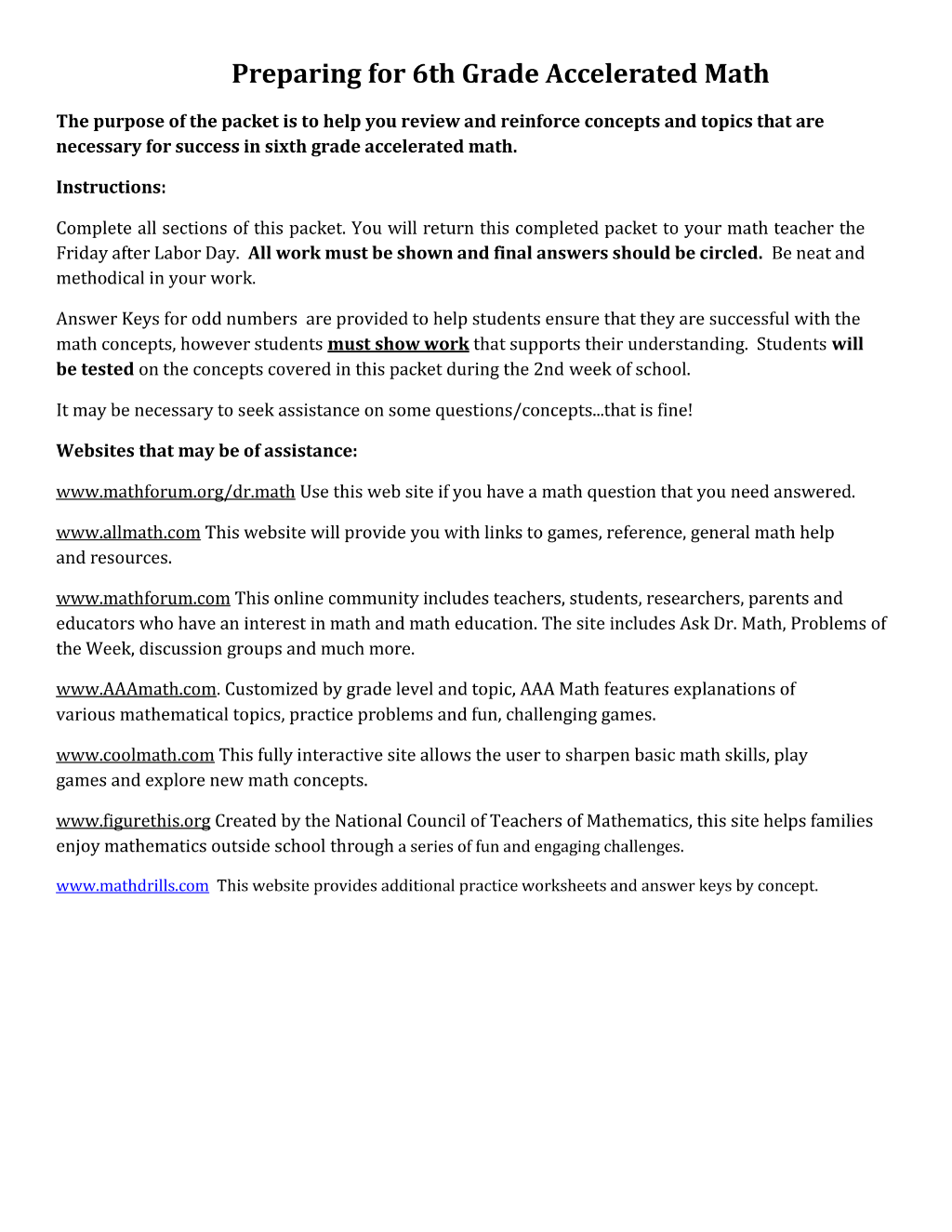 Preparing for 6th Grade Accelerated Math

The purpose of the packet is to help you review and reinforce concepts and topics that are necessary for success in sixth grade accelerated math.

Instructions:

Complete all sections of this packet. You will return this completed packet to your math teacher the Friday after Labor Day. All work must be shown and final answers should be circled. Be neat and methodical in your work.

Answer Keys for odd numbers are provided to help students ensure that they are successful with the math concepts, however students must show work that supports their understanding. Students will be tested on the concepts covered in this packet during the 2nd week of school.

It may be necessary to seek assistance on some questions/concepts...that is fine!

Websites that may be of assistance:

www.mathforum.org/dr.math Use this web site if you have a math question that you need answered.

www.allmath.com This website will provide you with links to games, reference, general math help and resources.

www.mathforum.com This online community includes teachers, students, researchers, parents and educators who have an interest in math and math education. The site includes Ask Dr. Math, Problems of the Week, discussion groups and much more.

www.AAAmath.com. Customized by grade level and topic, AAA Math features explanations of various mathematical topics, practice problems and fun, challenging games.

www.coolmath.com This fully interactive site allows the user to sharpen basic math skills, play games and explore new math concepts.

www.figurethis.org Created by the National Council of Teachers of Mathematics, this site helps families enjoy mathematics outside school through a series of fun and engaging challenges.

www.mathdrills.com This website provides additional practice worksheets and answer keys by concept.